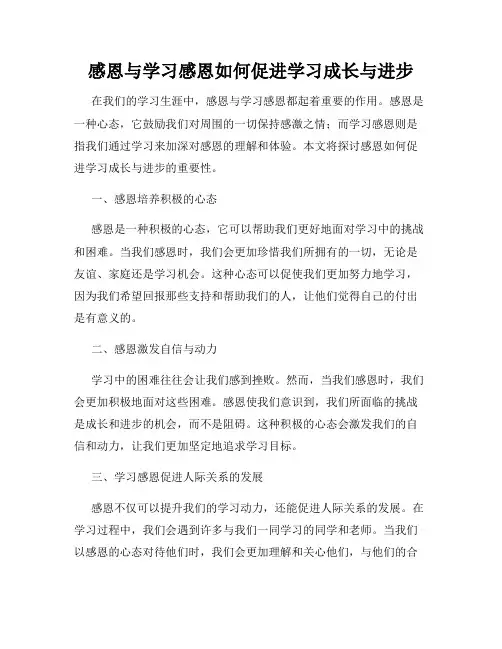 感恩与学习感恩如何促进学习成长与进步

在我们的学习生涯中，感恩与学习感恩都起着重要的作用。感恩是一种心态，它鼓励我们对周围的一切保持感激之情；而学习感恩则是指我们通过学习来加深对感恩的理解和体验。本文将探讨感恩如何促进学习成长与进步的重要性。

一、感恩培养积极的心态

感恩是一种积极的心态，它可以帮助我们更好地面对学习中的挑战和困难。当我们感恩时，我们会更加珍惜我们所拥有的一切，无论是友谊、家庭还是学习机会。这种心态可以促使我们更加努力地学习，因为我们希望回报那些支持和帮助我们的人，让他们觉得自己的付出是有意义的。

二、感恩激发自信与动力

学习中的困难往往会让我们感到挫败。然而，当我们感恩时，我们会更加积极地面对这些困难。感恩使我们意识到，我们所面临的挑战是成长和进步的机会，而不是阻碍。这种积极的心态会激发我们的自信和动力，让我们更加坚定地追求学习目标。

三、学习感恩促进人际关系的发展

感恩不仅可以提升我们的学习动力，还能促进人际关系的发展。在学习过程中，我们会遇到许多与我们一同学习的同学和老师。当我们以感恩的心态对待他们时，我们会更加理解和关心他们，与他们的合